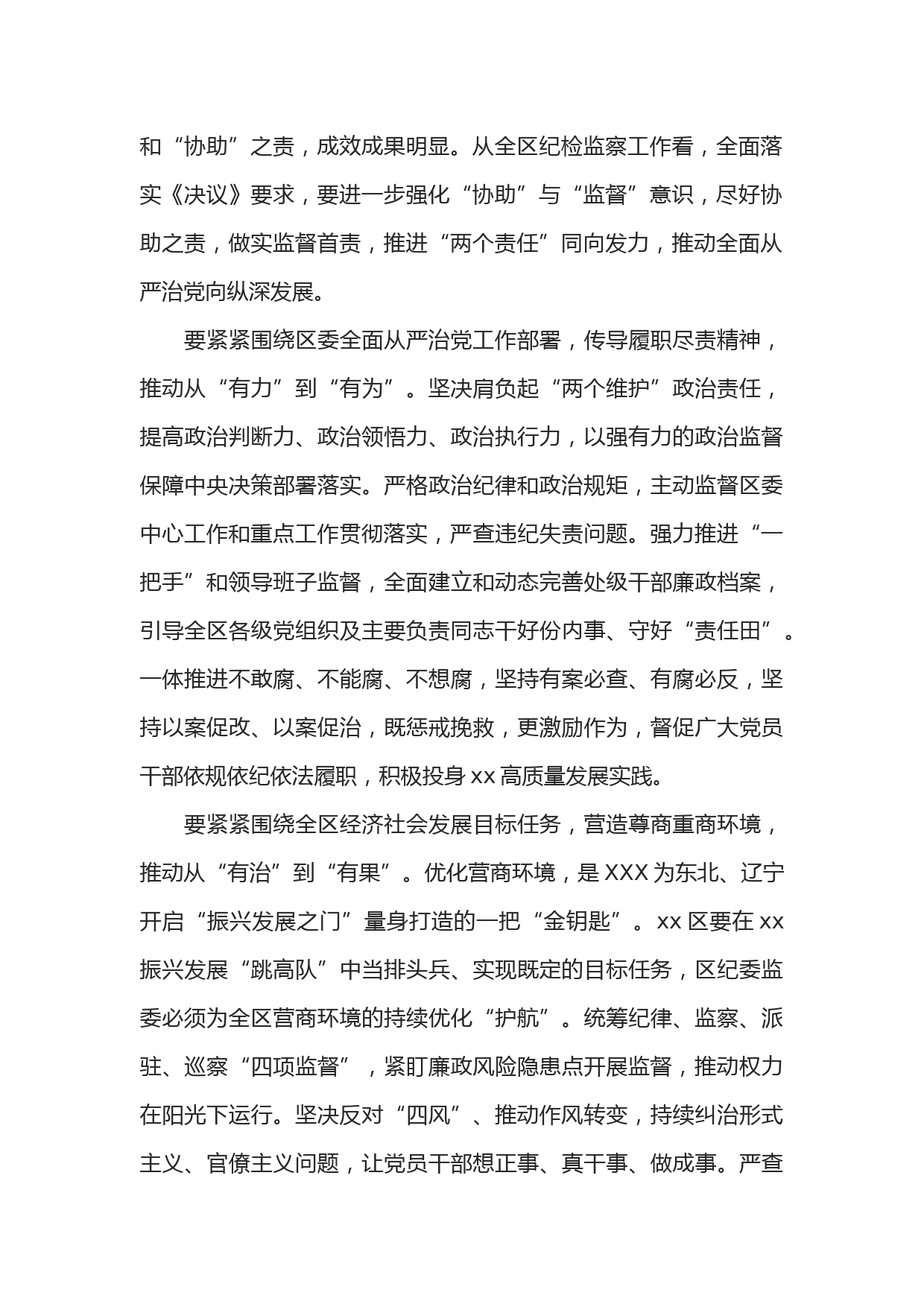 和“协助”之责，成效成果明显。从全区纪检监察工作看，全面落实《决议》要求，要进一步强化“协助”与“监督”意识，尽好协助之责，做实监督首责，推进“两个责任”同向发力，推动全面从严治党向纵深发展。

要紧紧围绕区委全面从严治党工作部署，传导履职尽责精神，推动从“有力”到“有为”。坚决肩负起“两个维护”政治责任，提高政治判断力、政治领悟力、政治执行力，以强有力的政治监督保障中央决策部署落实。严格政治纪律和政治规矩，主动监督区委中心工作和重点工作贯彻落实，严查违纪失责问题。强力推进“一把手”和领导班子监督，全面建立和动态完善处级干部廉政档案，引导全区各级党组织及主要负责同志干好份内事、守好“责任田”。一体推进不敢腐、不能腐、不想腐，坚持有案必查、有腐必反，坚持以案促改、以案促治，既惩戒挽救，更激励作为，督促广大党员干部依规依纪依法履职，积极投身 xx 高质量发展实践。

要紧紧围绕全区经济社会发展目标任务，营造尊商重商环境，推动从“有治”到“有果”。优化营商环境，是 XXX 为东北、辽宁开启“振兴发展之门”量身打造的一把“金钥匙”。xx 区要在 xx 振兴发展“跳高队”中当排头兵、实现既定的目标任务，区纪委监委必须为全区营商环境的持续优化“护航”。统筹纪律、监察、派驻、巡察“四项监督”，紧盯廉政风险隐患点开展监督，推动权力在阳光下运行。坚决反对“四风”、推动作风转变，持续纠治形式主义、官僚主义问题，让党员干部想正事、真干事、做成事。严查